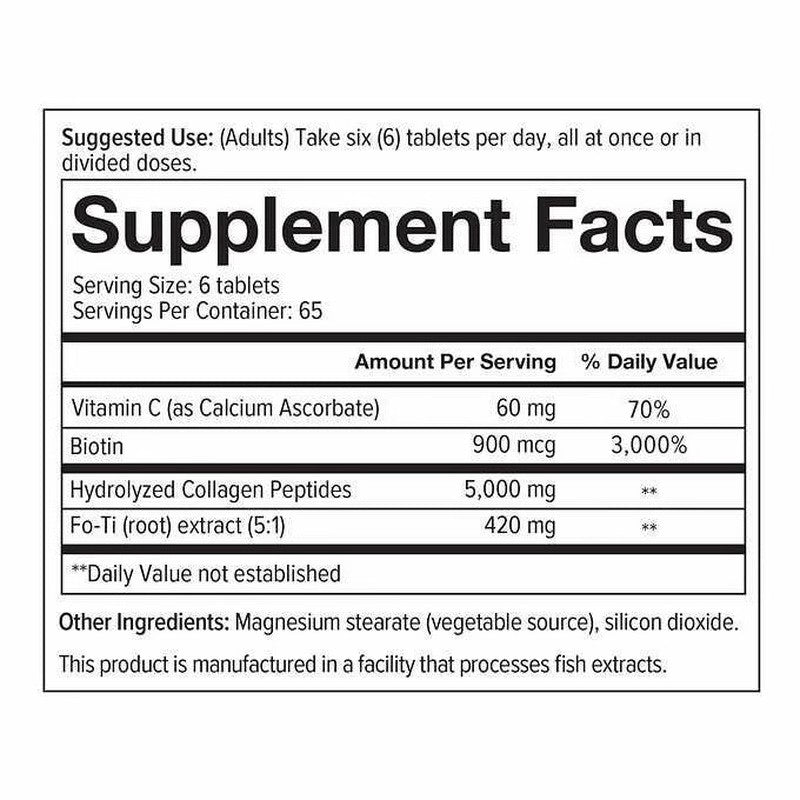 Suggested Use: (Adults) Take six (6) tablets per day, all at once or in divided doses.

Supplement Facts

Serving Size: 6 tablets
Servings Per Container: 65

| | Amount Per Serving | % Daily Value |
|---|---|---|
| Vitamin C (as Calcium Ascorbate) | 60 mg | 70% |
| Biotin | 900 mcg | 3,000% |
| Hydrolyzed Collagen Peptides | 5,000 mg | ** |
| Fo-Ti (root) extract (5:1) | 420 mg | ** |

**Daily Value not established

Other Ingredients: Magnesium stearate (vegetable source), silicon dioxide.

This product is manufactured in a facility that processes fish extracts.